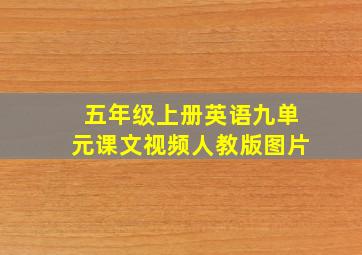 五年级上册英语九单元课文视频人教版图片